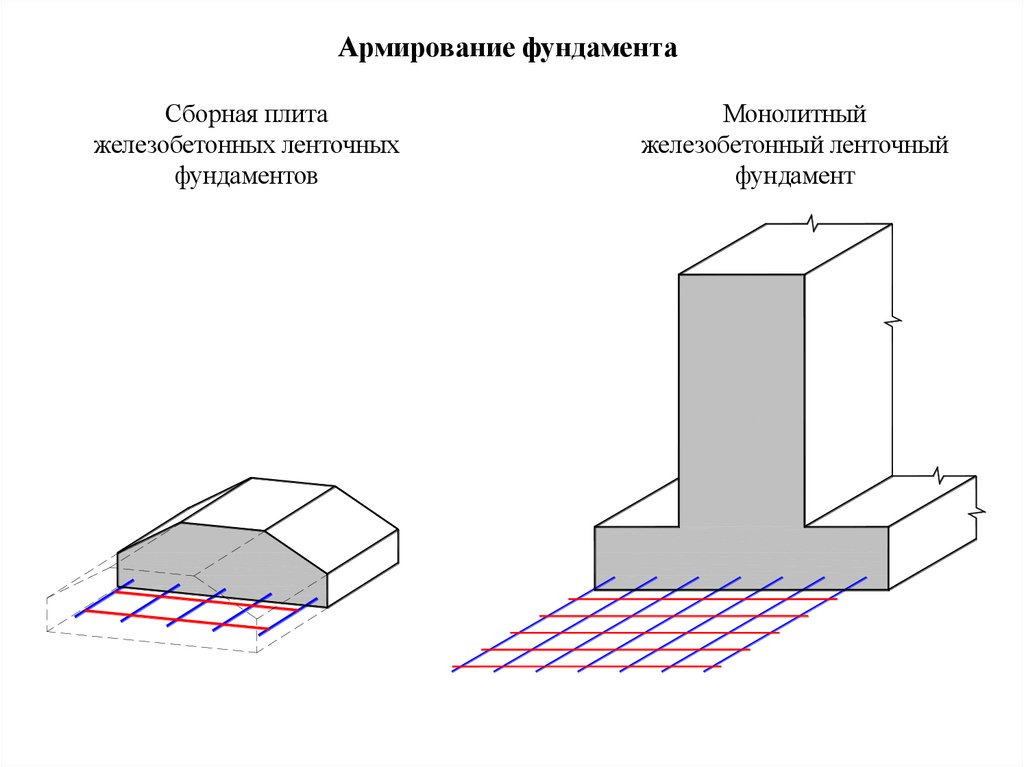 Армирование фундамента

Сборная плита железобетонных ленточных фундаментов

Монолитный железобетонный ленточный фундамент